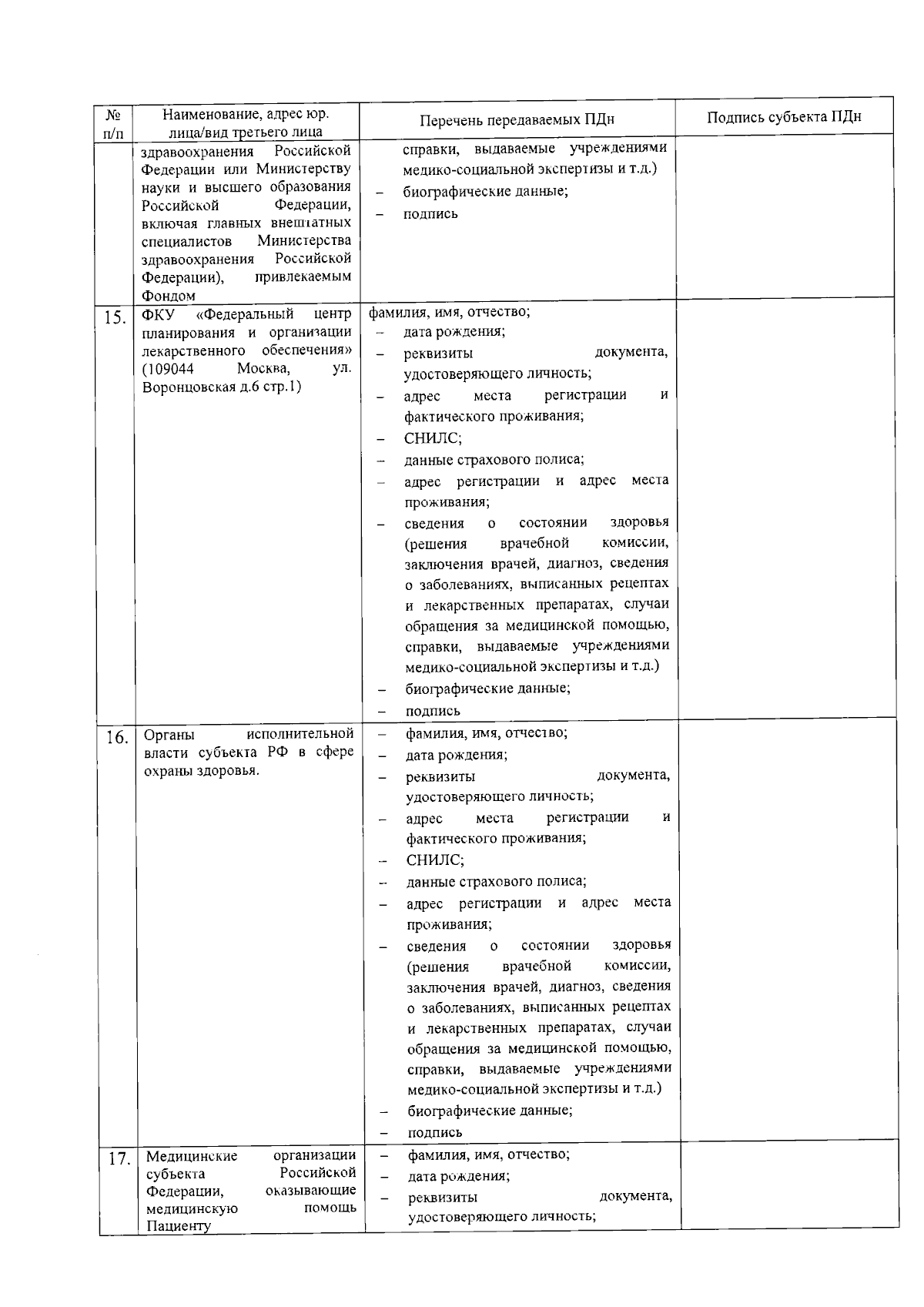 | № п/п | Наименование, адрес юр. лица/вид третьего лица | Перечень передаваемых ПДн | Подпись субъекта ПДн |
|---|---|---|---|
| | здравоохранения Российской Федерации или Министерству науки и высшего образования Российской Федерации, включая главных внештатных специалистов Министерства здравоохранения Российской Федерации), привлекаемым Фондом | справки, выдаваемые учреждениями медико-социальной экспертизы и т.д.) – биографические данные; – подпись | |
| 15. | ФКУ «Федеральный центр планирования и организации лекарственного обеспечения» (109044 Москва, ул. Воронцовская д.6 стр.1) | фамилия, имя, отчество; – дата рождения; – реквизиты документа, удостоверяющего личность; – адрес места регистрации и фактического проживания; – СНИЛС; – данные страхового полиса; – адрес регистрации и адрес места проживания; – сведения о состоянии здоровья (решения врачебной комиссии, заключения врачей, диагноз, сведения о заболеваниях, выписанных рецептах и лекарственных препаратах, случаи обращения за медицинской помощью, справки, выдаваемые учреждениями медико-социальной экспертизы и т.д.) – биографические данные; – подпись | |
| 16. | Органы исполнительной власти субъекта РФ в сфере охраны здоровья. | – фамилия, имя, отчество; – дата рождения; – реквизиты документа, удостоверяющего личность; – адрес места регистрации и фактического проживания; – СНИЛС; – данные страхового полиса; – адрес регистрации и адрес места проживания; – сведения о состоянии здоровья (решения врачебной комиссии, заключения врачей, диагноз, сведения о заболеваниях, выписанных рецептах и лекарственных препаратах, случаи обращения за медицинской помощью, справки, выдаваемые учреждениями медико-социальной экспертизы и т.д.) – биографические данные; – подпись | |
| 17. | Медицинские организации субъекта Российской Федерации, оказывающие медицинскую помощь Пациенту | – фамилия, имя, отчество; – дата рождения; – реквизиты документа, удостоверяющего личность; | |